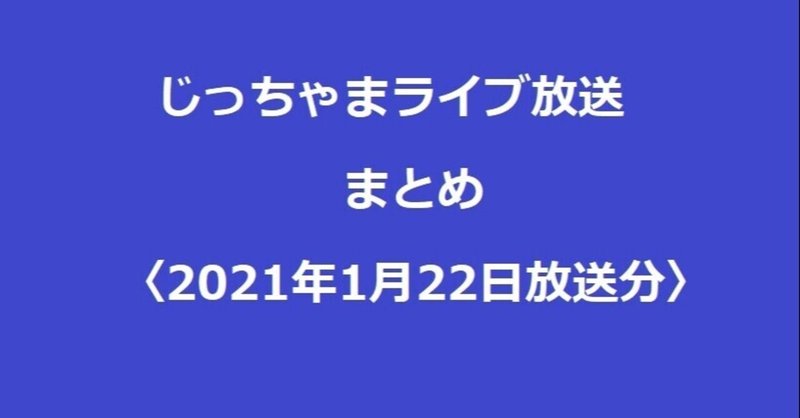 じっちゃまライブ放送

まとめ

〈2021年1月22日放送分〉